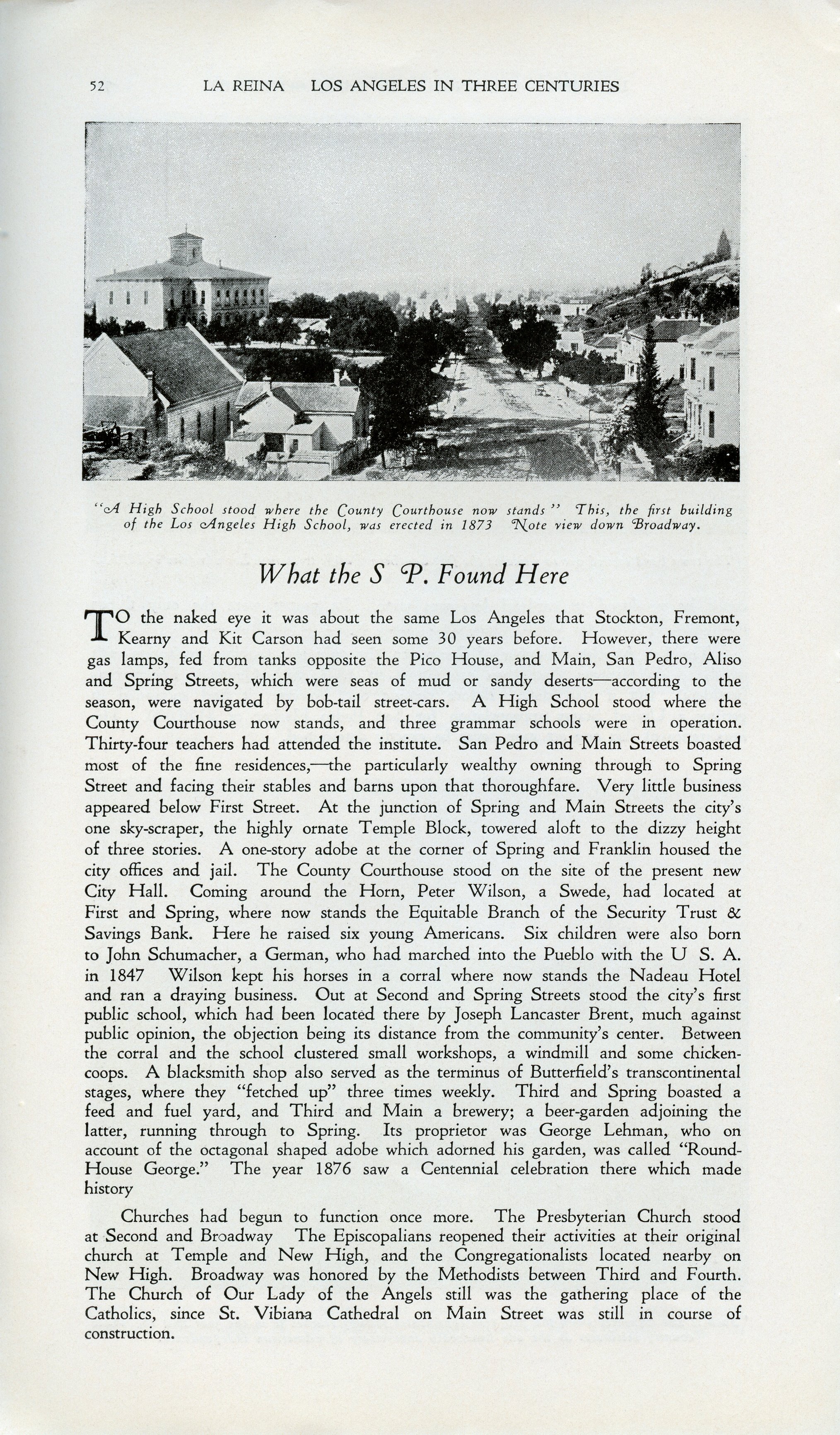 52 LA REINA LOS ANGELES IN THREE CENTURIES

"A High School stood where the County Courthouse now stands" This, the first building of the Los Angeles High School, was erected in 1873 Note view down Broadway.

What the S P. Found Here

TO the naked eye it was about the same Los Angeles that Stockton, Fremont, Kearny and Kit Carson had seen some 30 years before. However, there were gas lamps, fed from tanks opposite the Pico House, and Main, San Pedro, Aliso and Spring Streets, which were seas of mud or sandy deserts—according to the season, were navigated by bob-tail street-cars. A High School stood where the County Courthouse now stands, and three grammar schools were in operation. Thirty-four teachers had attended the institute. San Pedro and Main Streets boasted most of the fine residences,—the particularly wealthy owning through to Spring Street and facing their stables and barns upon that thoroughfare. Very little business appeared below First Street. At the junction of Spring and Main Streets the city's one sky-scraper, the highly ornate Temple Block, towered aloft to the dizzy height of three stories. A one-story adobe at the corner of Spring and Franklin housed the city offices and jail. The County Courthouse stood on the site of the present new City Hall. Coming around the Horn, Peter Wilson, a Swede, had located at First and Spring, where now stands the Equitable Branch of the Security Trust & Savings Bank. Here he raised six young Americans. Six children were also born to John Schumacher, a German, who had marched into the Pueblo with the U S. A. in 1847 Wilson kept his horses in a corral where now stands the Nadeau Hotel and ran a draying business. Out at Second and Spring Streets stood the city's first public school, which had been located there by Joseph Lancaster Brent, much against public opinion, the objection being its distance from the community's center. Between the corral and the school clustered small workshops, a windmill and some chicken-coops. A blacksmith shop also served as the terminus of Butterfield's transcontinental stages, where they "fetched up" three times weekly. Third and Spring boasted a feed and fuel yard, and Third and Main a brewery; a beer-garden adjoining the latter, running through to Spring. Its proprietor was George Lehman, who on account of the octagonal shaped adobe which adorned his garden, was called "Round-House George." The year 1876 saw a Centennial celebration there which made history

Churches had begun to function once more. The Presbyterian Church stood at Second and Broadway The Episcopalians reopened their activities at their original church at Temple and New High, and the Congregationalists located nearby on New High. Broadway was honored by the Methodists between Third and Fourth. The Church of Our Lady of the Angels still was the gathering place of the Catholics, since St. Vibiana Cathedral on Main Street was still in course of construction.